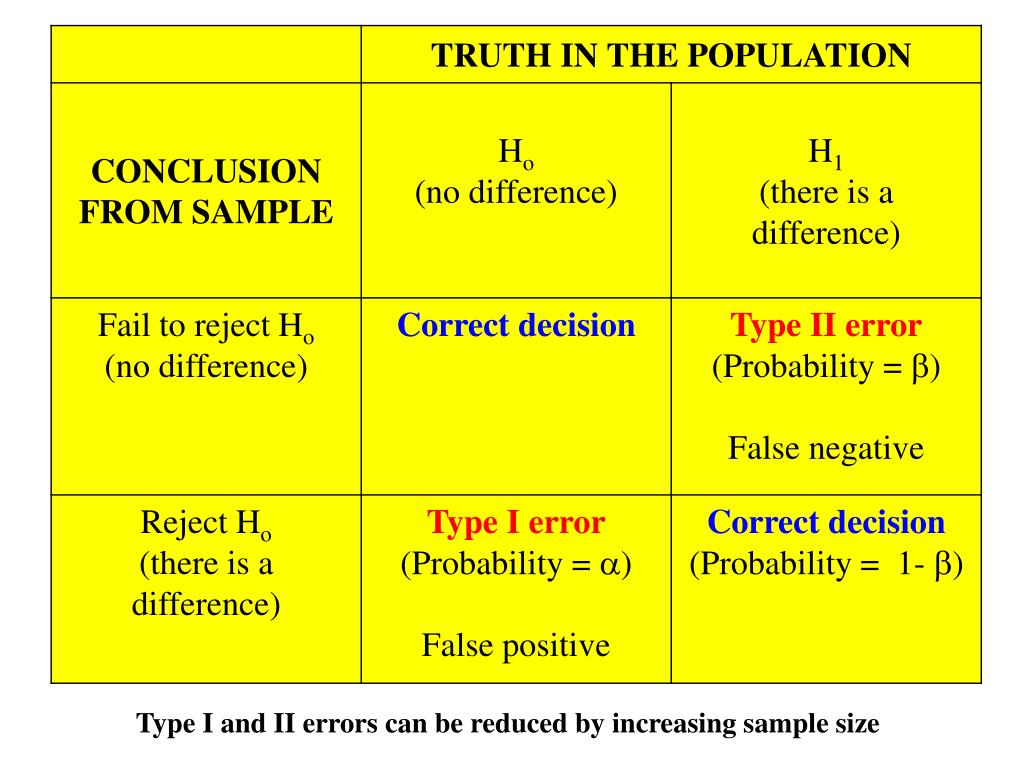 | | TRUTH IN THE POPULATION | |
|---|---|---|
| CONCLUSION FROM SAMPLE | $H_o$ (no difference) | $H_1$ (there is a difference) |
| Fail to reject $H_o$ (no difference) | Correct decision | Type II error (Probability = $\beta$) False negative |
| Reject $H_o$ (there is a difference) | Type I error (Probability = $\alpha$) False positive | Correct decision (Probability = 1- $\beta$) |

Type I and II errors can be reduced by increasing sample size